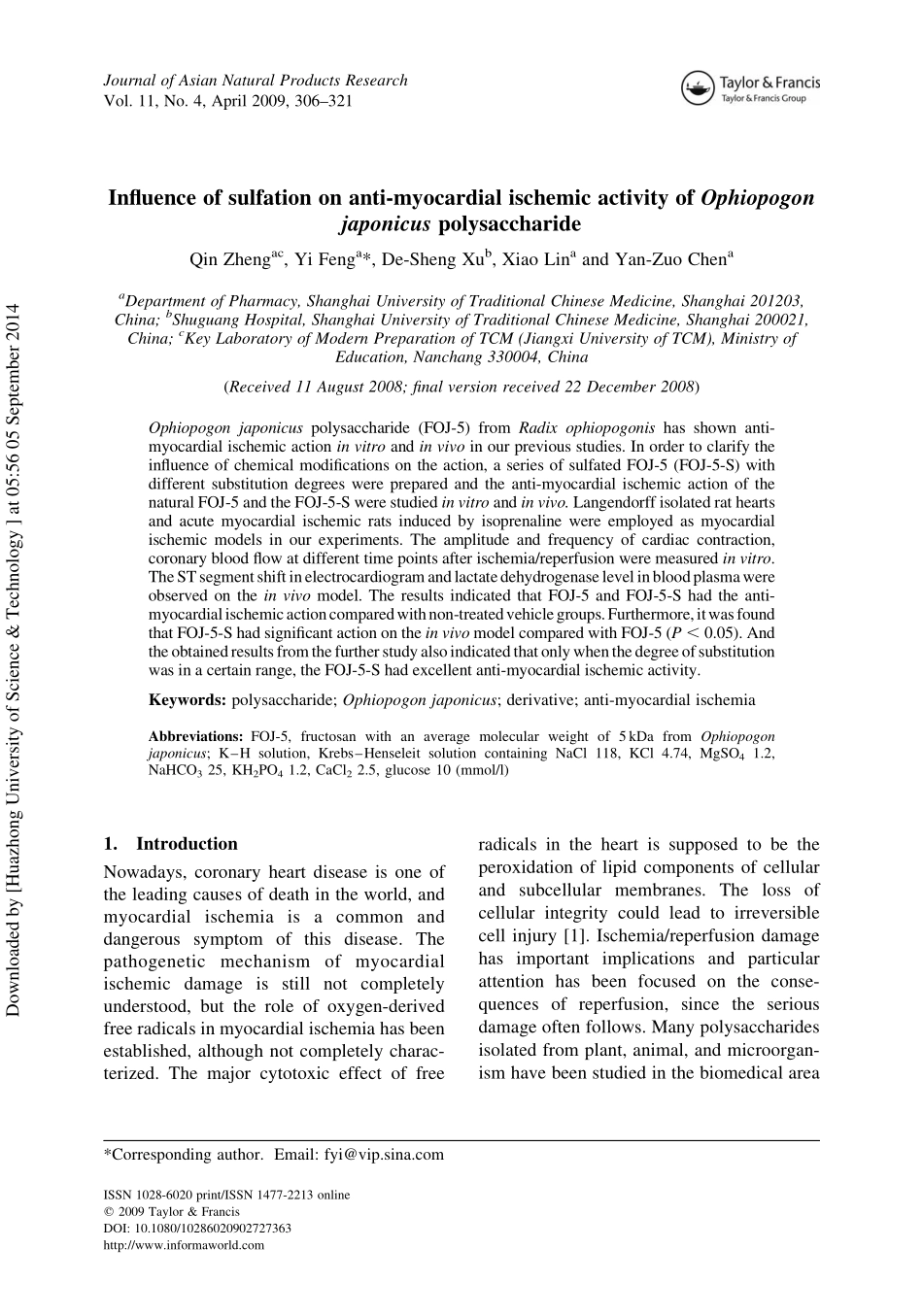 Journal of Asian Natural Products Research
Vol. 11, No. 4, April 2009, 306–321

Taylor & Francis
Taylor & Francis Group

Downloaded by [Huazhong University of Science & Technology ] at 05:56 05 September 2014

Influence of sulfation on anti-myocardial ischemic activity of Ophiopogon japonicus polysaccharide

Qin Zheng$^{ac}$, Yi Feng$^{a}$*, De-Sheng Xu$^{b}$, Xiao Lin$^{a}$ and Yan-Zuo Chen$^{a}$

$^{a}$Department of Pharmacy, Shanghai University of Traditional Chinese Medicine, Shanghai 201203, China; $^{b}$Shuguang Hospital, Shanghai University of Traditional Chinese Medicine, Shanghai 200021, China; $^{c}$Key Laboratory of Modern Preparation of TCM (Jiangxi University of TCM), Ministry of Education, Nanchang 330004, China

(Received 11 August 2008; final version received 22 December 2008)

Ophiopogon japonicus polysaccharide (FOJ-5) from Radix ophiopogonis has shown anti-myocardial ischemic action in vitro and in vivo in our previous studies. In order to clarify the influence of chemical modifications on the action, a series of sulfated FOJ-5 (FOJ-5-S) with different substitution degrees were prepared and the anti-myocardial ischemic action of the natural FOJ-5 and the FOJ-5-S were studied in vitro and in vivo. Langendorff isolated rat hearts and acute myocardial ischemic rats induced by isoprenaline were employed as myocardial ischemic models in our experiments. The amplitude and frequency of cardiac contraction, coronary blood flow at different time points after ischemia/reperfusion were measured in vitro. The ST segment shift in electrocardiogram and lactate dehydrogenase level in blood plasma were observed on the in vivo model. The results indicated that FOJ-5 and FOJ-5-S had the anti-myocardial ischemic action compared with non-treated vehicle groups. Furthermore, it was found that FOJ-5-S had significant action on the in vivo model compared with FOJ-5 ($P < 0.05$). And the obtained results from the further study also indicated that only when the degree of substitution was in a certain range, the FOJ-5-S had excellent anti-myocardial ischemic activity.

Keywords: polysaccharide; Ophiopogon japonicus; derivative; anti-myocardial ischemia

Abbreviations: FOJ-5, fructosan with an average molecular weight of 5 kDa from Ophiopogon japonicus; K–H solution, Krebs–Henseleit solution containing NaCl 118, KCl 4.74, $MgSO_4$ 1.2, $NaHCO_3$ 25, $KH_2PO_4$ 1.2, $CaCl_2$ 2.5, glucose 10 (mmol/l)

1. Introduction

Nowadays, coronary heart disease is one of the leading causes of death in the world, and myocardial ischemia is a common and dangerous symptom of this disease. The pathogenetic mechanism of myocardial ischemic damage is still not completely understood, but the role of oxygen-derived free radicals in myocardial ischemia has been established, although not completely characterized. The major cytotoxic effect of free radicals in the heart is supposed to be the peroxidation of lipid components of cellular and subcellular membranes. The loss of cellular integrity could lead to irreversible cell injury [1]. Ischemia/reperfusion damage has important implications and particular attention has been focused on the consequences of reperfusion, since the serious damage often follows. Many polysaccharides isolated from plant, animal, and microorganism have been studied in the biomedical area

*Corresponding author. Email: fyi@vip.sina.com

ISSN 1028-6020 print/ISSN 1477-2213 online
© 2009 Taylor & Francis
DOI: 10.1080/10286020902727363
http://www.informaworld.com